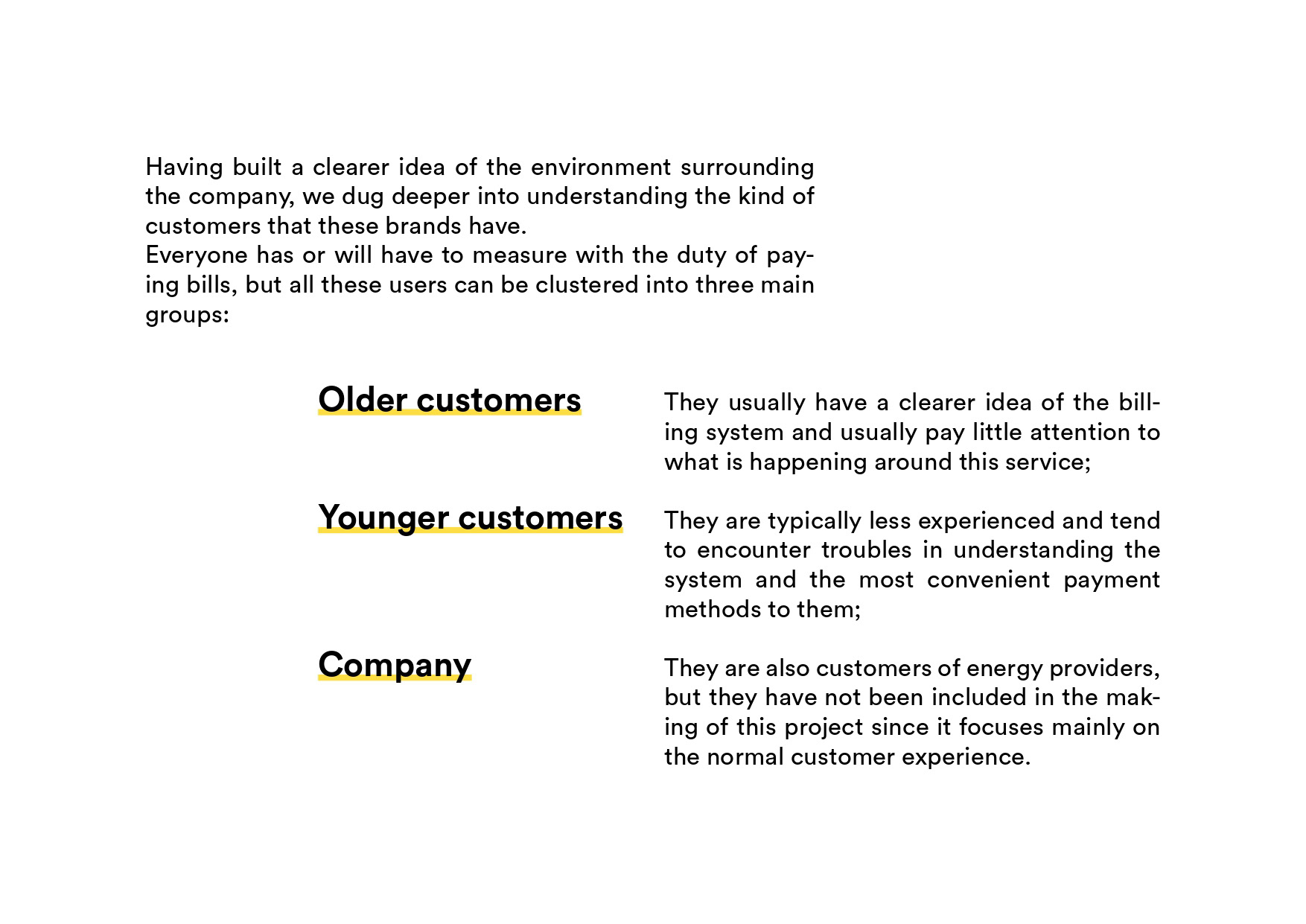 Having built a clearer idea of the environment surrounding the company, we dug deeper into understanding the kind of customers that these brands have.
Everyone has or will have to measure with the duty of paying bills, but all these users can be clustered into three main groups:

Older customers

They usually have a clearer idea of the billing system and usually pay little attention to what is happening around this service;

Younger customers

They are typically less experienced and tend to encounter troubles in understanding the system and the most convenient payment methods to them;

Company

They are also customers of energy providers, but they have not been included in the making of this project since it focuses mainly on the normal customer experience.